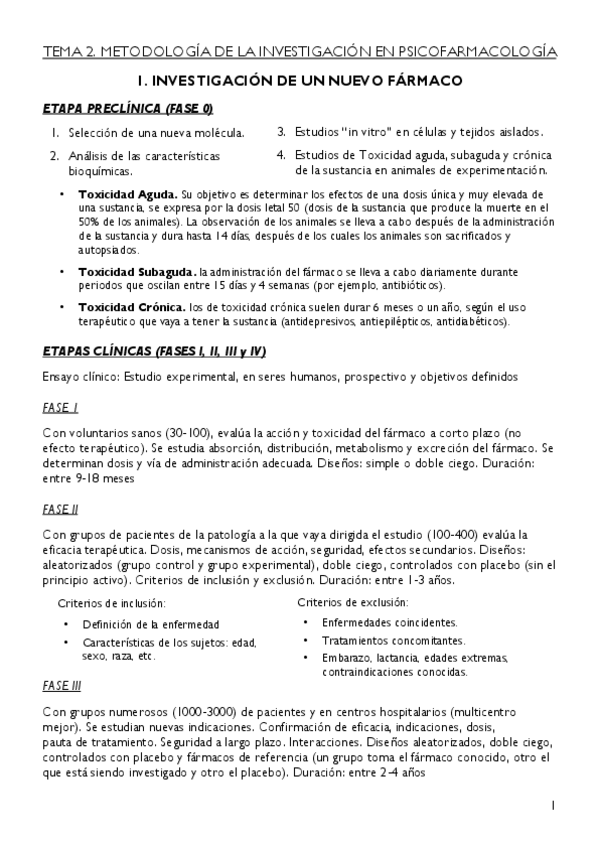 TEMA 2. METODOLOGÍA DE LA INVESTIGACIÓN EN PSICOFARMACOLOGÍA

1. INVESTIGACIÓN DE UN NUEVO FÁRMACO

ETAPA PRECLÍNICA (FASE 0)

1. Selección de una nueva molécula.
2. Análisis de las características bioquímicas.
3. Estudios "in vitro" en células y tejidos aislados.
4. Estudios de Toxicidad aguda, subaguda y crónica de la sustancia en animales de experimentación.

• Toxicidad Aguda. Su objetivo es determinar los efectos de una dosis única y muy elevada de una sustancia, se expresa por la dosis letal 50 (dosis de la sustancia que produce la muerte en el 50% de los animales). La observación de los animales se lleva a cabo después de la administración de la sustancia y dura hasta 14 días, después de los cuales los animales son sacrificados y autopsiados.
• Toxicidad Subaguda. la administración del fármaco se lleva a cabo diariamente durante periodos que oscilan entre 15 días y 4 semanas (por ejemplo, antibióticos).
• Toxicidad Crónica. los de toxicidad crónica suelen durar 6 meses o un año, según el uso terapéutico que vaya a tener la sustancia (antidepresivos, antiepilépticos, antidiabéticos).

ETAPAS CLÍNICAS (FASES I, II, III y IV)

Ensayo clínico: Estudio experimental, en seres humanos, prospectivo y objetivos definidos

FASE I

Con voluntarios sanos (30-100), evalúa la acción y toxicidad del fármaco a corto plazo (no efecto terapéutico). Se estudia absorción, distribución, metabolismo y excreción del fármaco. Se determinan dosis y vía de administración adecuada. Diseños: simple o doble ciego. Duración: entre 9-18 meses

FASE II

Con grupos de pacientes de la patología a la que vaya dirigida el estudio (100-400) evalúa la eficacia terapéutica. Dosis, mecanismos de acción, seguridad, efectos secundarios. Diseños: aleatorizados (grupo control y grupo experimental), doble ciego, controlados con placebo (sin el principio activo). Criterios de inclusión y exclusión. Duración: entre 1-3 años.

Criterios de inclusión:
• Definición de la enfermedad
• Características de los sujetos: edad, sexo, raza, etc.

Criterios de exclusión:
• Enfermedades coincidentes.
• Tratamientos concomitantes.
• Embarazo, lactancia, edades extremas, contraindicaciones conocidas.

FASE III

Con grupos numerosos (1000-3000) de pacientes y en centros hospitalarios (multicentro mejor). Se estudian nuevas indicaciones. Confirmación de eficacia, indicaciones, dosis, pauta de tratamiento. Seguridad a largo plazo. Interacciones. Diseños aleatorizados, doble ciego, controlados con placebo y fármacos de referencia (un grupo toma el fármaco conocido, otro el que está siendo investigado y otro el placebo). Duración: entre 2-4 años

1